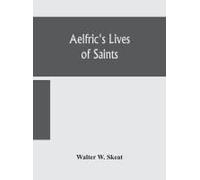 Aelfric's Lives of Saints

Walter W. Skeat